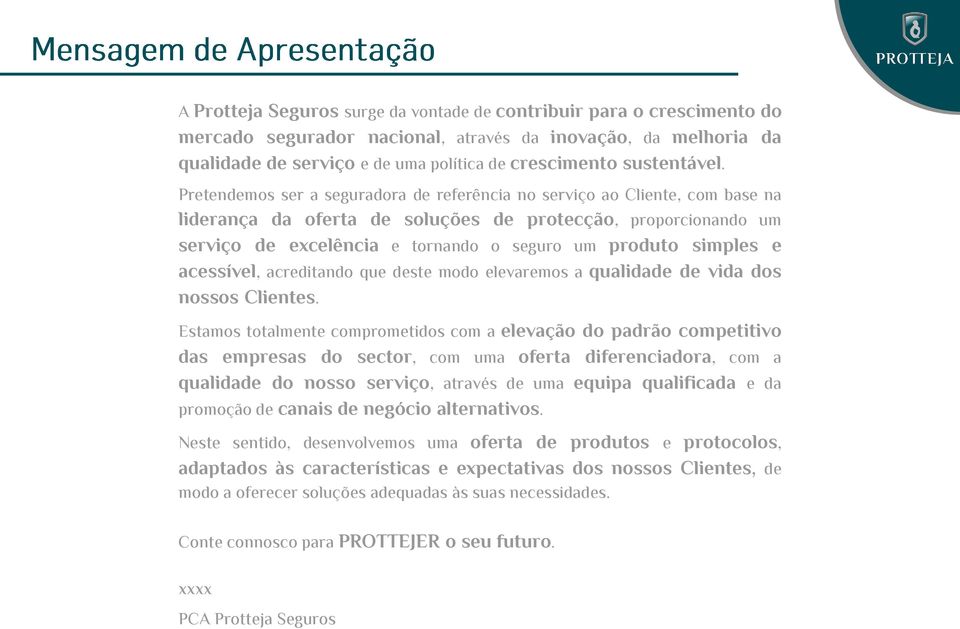 Mensagem de Apresentação

PROTTEJA

A Protteja Seguros surge da vontade de contribuir para o crescimento do mercado segurador nacional, através da inovação, da melhoria da qualidade de serviço e de uma política de crescimento sustentável.

Pretendemos ser a seguradora de referência no serviço ao Cliente, com base na liderança da oferta de soluções de protecção, proporcionando um serviço de excelência e tornando o seguro um produto simples e acessível, acreditando que deste modo elevaremos a qualidade de vida dos nossos Clientes.

Estamos totalmente comprometidos com a elevação do padrão competitivo das empresas do sector, com uma oferta diferenciadora, com a qualidade do nosso serviço, através de uma equipa qualificada e da promoção de canais de negócio alternativos.

Neste sentido, desenvolvemos uma oferta de produtos e protocolos, adaptados às características e expectativas dos nossos Clientes, de modo a oferecer soluções adequadas às suas necessidades.

Conte connosco para PROTTEJER o seu futuro.

xxxx

PCA Protteja Seguros